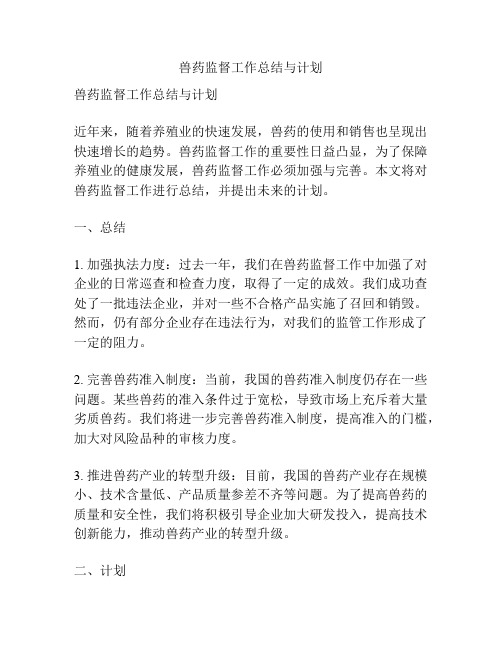 兽药监督工作总结与计划

兽药监督工作总结与计划

近年来，随着养殖业的快速发展，兽药的使用和销售也呈现出快速增长的趋势。兽药监督工作的重要性日益凸显，为了保障养殖业的健康发展，兽药监督工作必须加强与完善。本文将对兽药监督工作进行总结，并提出未来的计划。

一、总结

1. 加强执法力度：过去一年，我们在兽药监督工作中加强了对企业的日常巡查和检查力度，取得了一定的成效。我们成功查处了一批违法企业，并对一些不合格产品实施了召回和销毁。然而，仍有部分企业存在违法行为，对我们的监管工作形成了一定的阻力。

2. 完善兽药准入制度：当前，我国的兽药准入制度仍存在一些问题。某些兽药的准入条件过于宽松，导致市场上充斥着大量劣质兽药。我们将进一步完善兽药准入制度，提高准入的门槛，加大对风险品种的审核力度。

3. 推进兽药产业的转型升级：目前，我国的兽药产业存在规模小、技术含量低、产品质量参差不齐等问题。为了提高兽药的质量和安全性，我们将积极引导企业加大研发投入，提高技术创新能力，推动兽药产业的转型升级。

二、计划